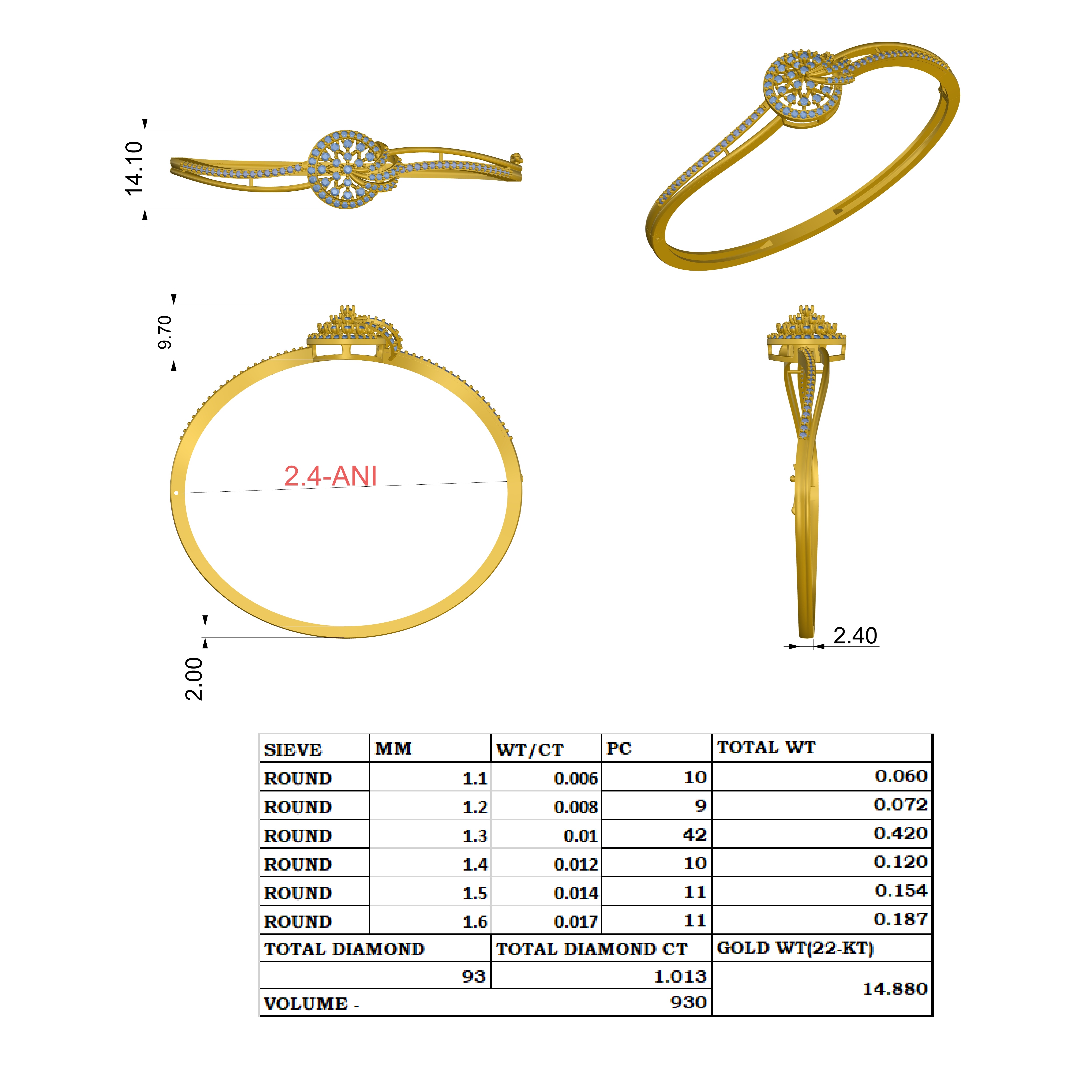 14.10

9.70

2.4-ANI

2.00

2.40

| SIEVE | MM | WT/CT | PC | TOTAL WT |
|---|---|---|---|---|
| ROUND | 1.1 | 0.006 | 10 | 0.060 |
| ROUND | 1.2 | 0.008 | 9 | 0.072 |
| ROUND | 1.3 | 0.01 | 42 | 0.420 |
| ROUND | 1.4 | 0.012 | 10 | 0.120 |
| ROUND | 1.5 | 0.014 | 11 | 0.154 |
| ROUND | 1.6 | 0.017 | 11 | 0.187 |
| TOTAL DIAMOND | | TOTAL DIAMOND CT | | GOLD WT(22-KT) |
| | 93 | | 1.013 | 14.880 |
| VOLUME - | | | 930 | |